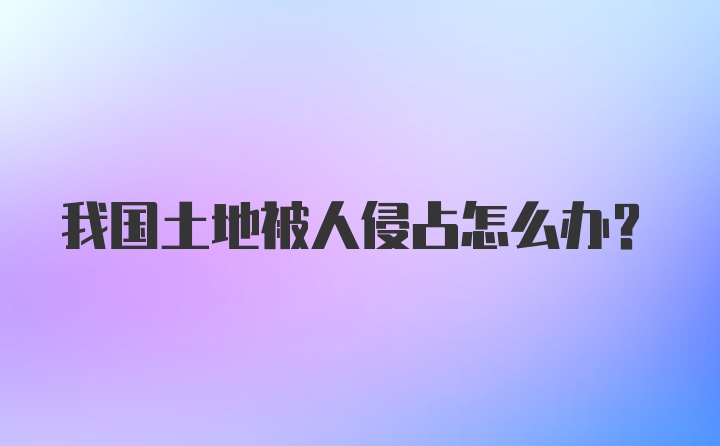 我国土地被人侵占怎么办?